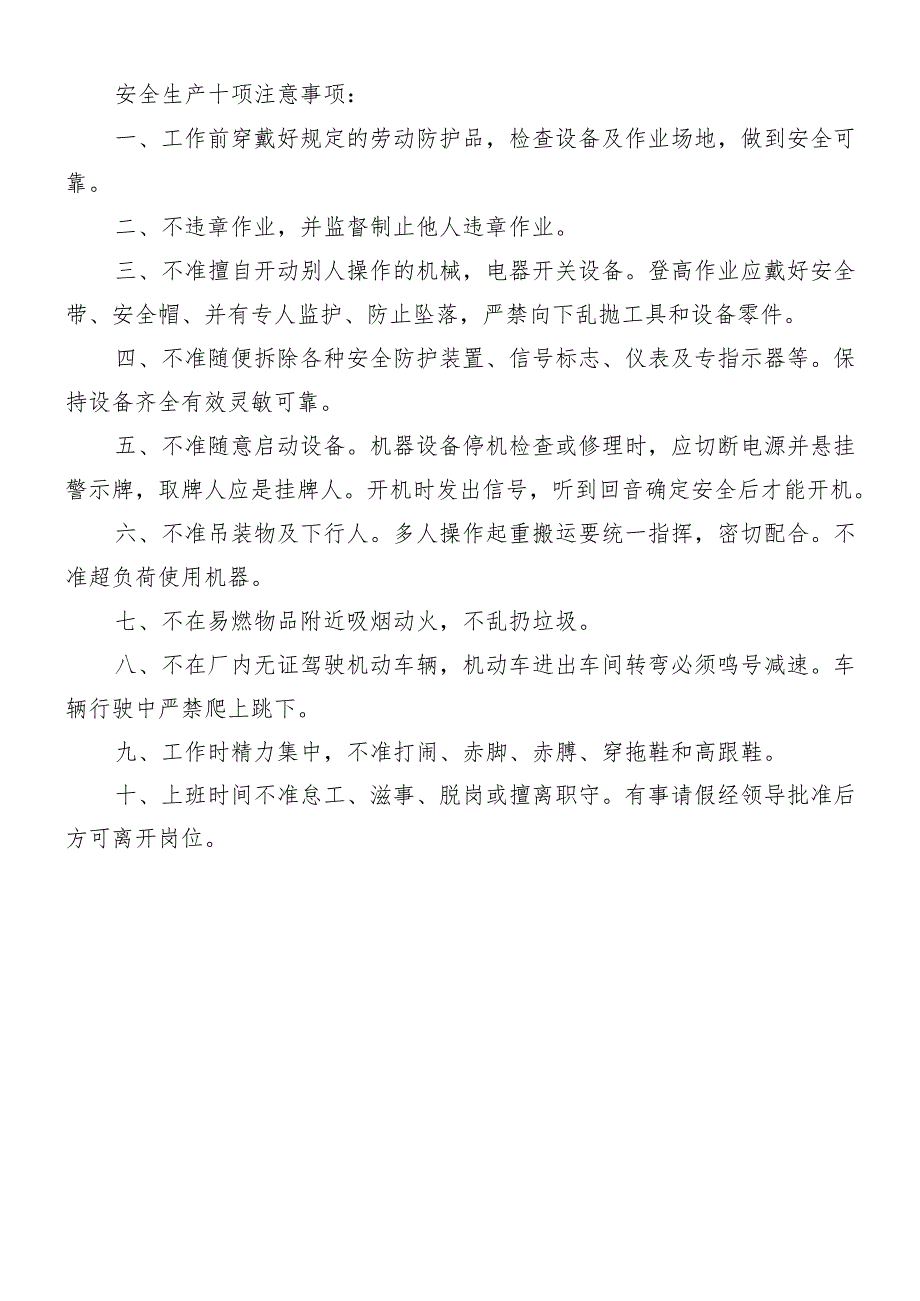 安全生产十项注意事项：

一、工作前穿戴好规定的劳动防护品，检查设备及作业场地，做到安全可靠。

二、不违章作业，并监督制止他人违章作业。

三、不准擅自开动别人操作的机械，电器开关设备。登高作业应戴好安全带、安全帽、并有专人监护、防止坠落，严禁向下乱抛工具和设备零件。

四、不准随便拆除各种安全防护装置、信号标志、仪表及专指示器等。保持设备齐全有效灵敏可靠。

五、不准随意启动设备。机器设备停机检查或修理时，应切断电源并悬挂警示牌，取牌人应是挂牌人。开机时发出信号，听到回音确定安全后才能开机。

六、不准吊装物及下行人。多人操作起重搬运要统一指挥，密切配合。不准超负荷使用机器。

七、不在易燃物品附近吸烟动火，不乱扔垃圾。

八、不在厂内无证驾驶机动车辆，机动车进出车间转弯必须鸣号减速。车辆行驶中严禁爬上跳下。

九、工作时精力集中，不准打闹、赤脚、赤膊、穿拖鞋和高跟鞋。

十、上班时间不准怠工、滋事、脱岗或擅离职守。有事请假经领导批准后方可离开岗位。